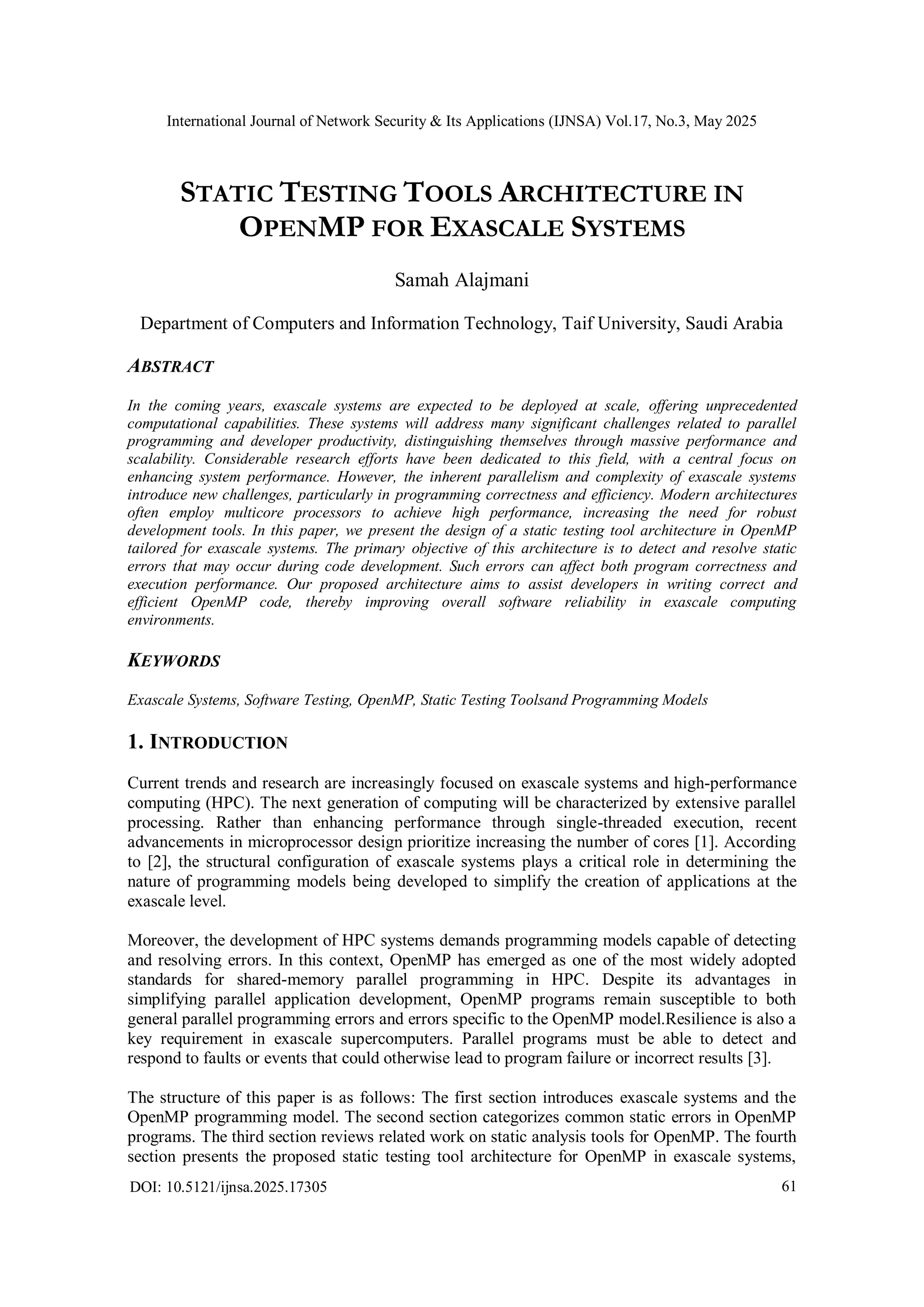 International Journal of Network Security & Its Applications (IJNSA) Vol.17, No.3, May 2025

STATIC TESTING TOOLS ARCHITECTURE IN OPENMP FOR EXASCALE SYSTEMS

Samah Alajmani

Department of Computers and Information Technology, Taif University, Saudi Arabia

ABSTRACT

In the coming years, exascale systems are expected to be deployed at scale, offering unprecedented computational capabilities. These systems will address many significant challenges related to parallel programming and developer productivity, distinguishing themselves through massive performance and scalability. Considerable research efforts have been dedicated to this field, with a central focus on enhancing system performance. However, the inherent parallelism and complexity of exascale systems introduce new challenges, particularly in programming correctness and efficiency. Modern architectures often employ multicore processors to achieve high performance, increasing the need for robust development tools. In this paper, we present the design of a static testing tool architecture in OpenMP tailored for exascale systems. The primary objective of this architecture is to detect and resolve static errors that may occur during code development. Such errors can affect both program correctness and execution performance. Our proposed architecture aims to assist developers in writing correct and efficient OpenMP code, thereby improving overall software reliability in exascale computing environments.

KEYWORDS

Exascale Systems, Software Testing, OpenMP, Static Testing Toolsand Programming Models

1. INTRODUCTION

Current trends and research are increasingly focused on exascale systems and high-performance computing (HPC). The next generation of computing will be characterized by extensive parallel processing. Rather than enhancing performance through single-threaded execution, recent advancements in microprocessor design prioritize increasing the number of cores [1]. According to [2], the structural configuration of exascale systems plays a critical role in determining the nature of programming models being developed to simplify the creation of applications at the exascale level.

Moreover, the development of HPC systems demands programming models capable of detecting and resolving errors. In this context, OpenMP has emerged as one of the most widely adopted standards for shared-memory parallel programming in HPC. Despite its advantages in simplifying parallel application development, OpenMP programs remain susceptible to both general parallel programming errors and errors specific to the OpenMP model.Resilience is also a key requirement in exascale supercomputers. Parallel programs must be able to detect and respond to faults or events that could otherwise lead to program failure or incorrect results [3].

The structure of this paper is as follows: The first section introduces exascale systems and the OpenMP programming model. The second section categorizes common static errors in OpenMP programs. The third section reviews related work on static analysis tools for OpenMP. The fourth section presents the proposed static testing tool architecture for OpenMP in exascale systems,

DOI: 10.5121/ijnsa.2025.17305 61